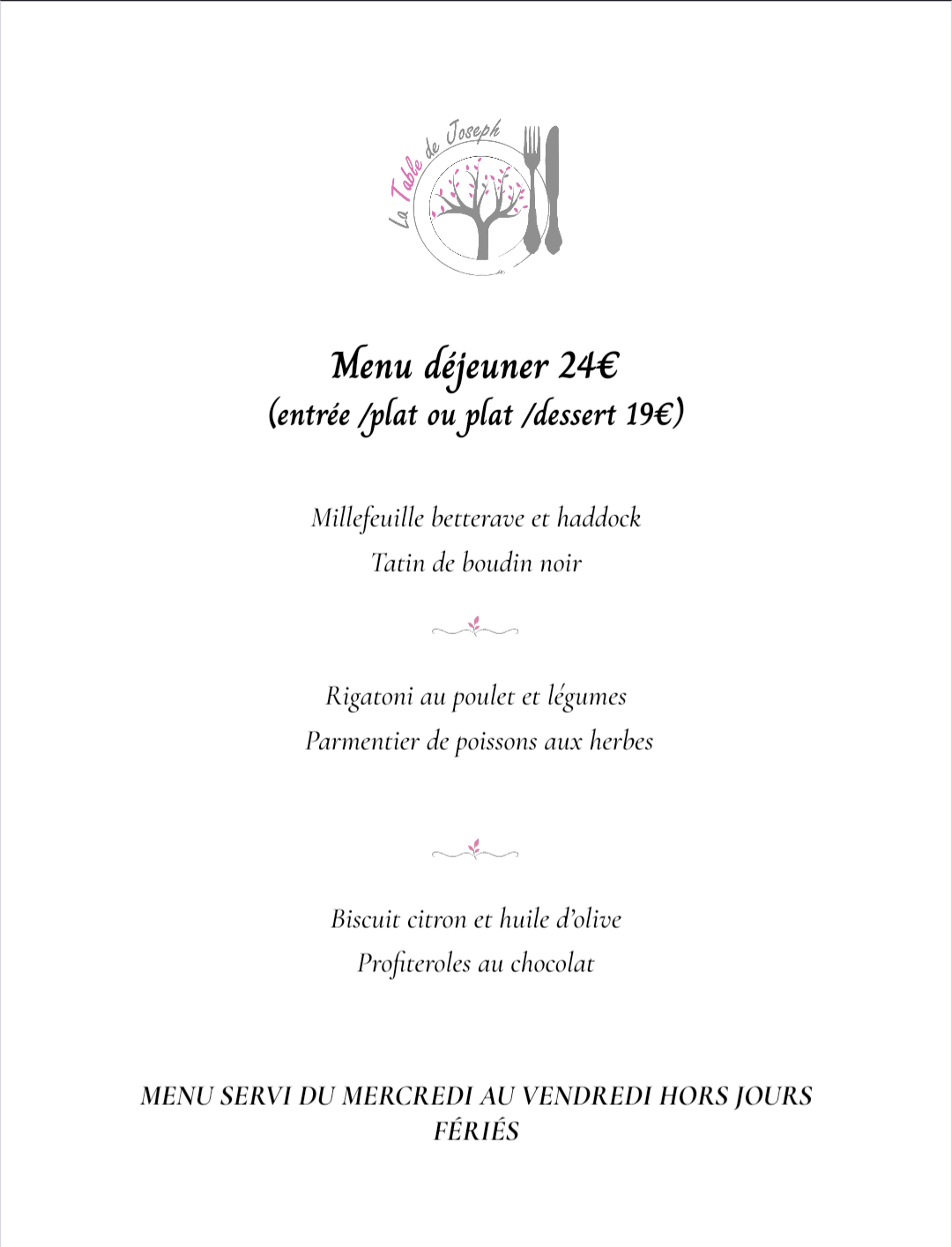 La Table de Joseph

Menu déjeuner 24€
(entrée /plat ou plat /dessert 19€)

Millefeuille betterave et haddock
Tatin de boudin noir

Rigatoni au poulet et légumes
Parmentier de poissons aux herbes

Biscuit citron et huile d'olive
Profiteroles au chocolat

MENU SERVI DU MERCREDI AU VENDREDI HORS JOURS FÉRIÉS